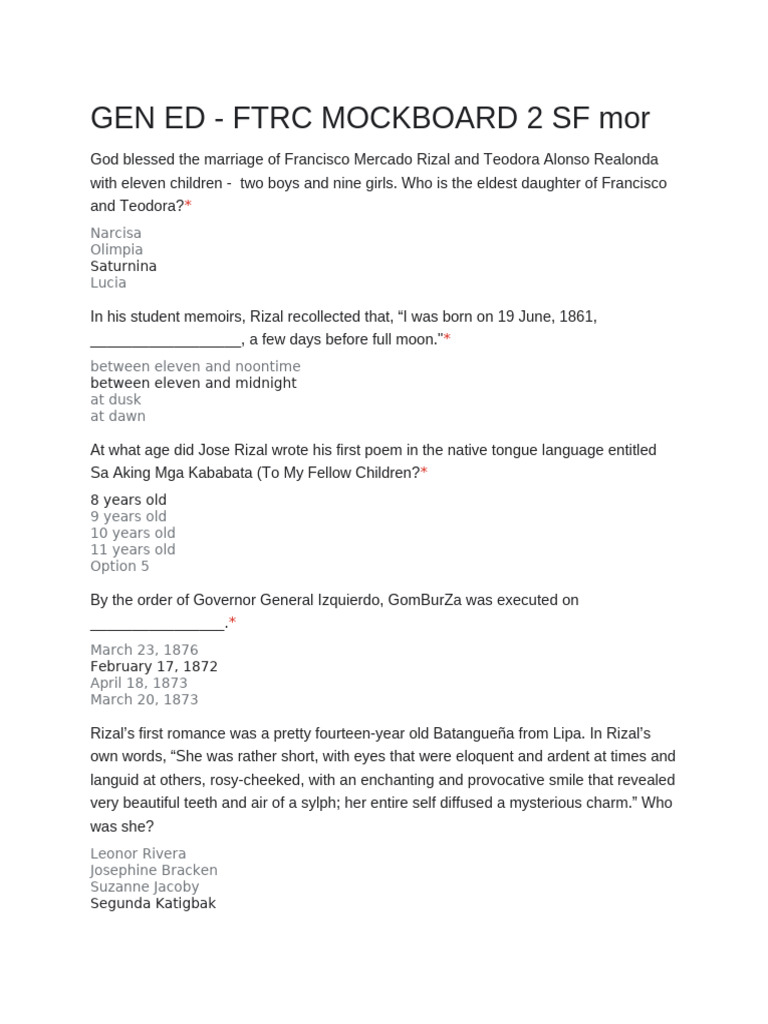 GEN ED - FTRC MOCKBOARD 2 SF mor

God blessed the marriage of Francisco Mercado Rizal and Teodora Alonso Realonda with eleven children - two boys and nine girls. Who is the eldest daughter of Francisco and Teodora?*

Narcisa
Olimpia
Saturnina
Lucia

In his student memoirs, Rizal recollected that, “I was born on 19 June, 1861, __________________, a few days before full moon.”*

between eleven and noontime
between eleven and midnight
at dusk
at dawn

At what age did Jose Rizal wrote his first poem in the native tongue language entitled Sa Aking Mga Kababata (To My Fellow Children?*

8 years old
9 years old
10 years old
11 years old
Option 5

By the order of Governor General Izquierdo, GomBurZa was executed on ________________.*

March 23, 1876
February 17, 1872
April 18, 1873
March 20, 1873

Rizal’s first romance was a pretty fourteen-year old Batangueña from Lipa. In Rizal’s own words, “She was rather short, with eyes that were eloquent and ardent at times and languid at others, rosy-cheeked, with an enchanting and provocative smile that revealed very beautiful teeth and air of a sylph; her entire self diffused a mysterious charm.” Who was she?

Leonor Rivera
Josephine Bracken
Suzanne Jacoby
Segunda Katigbak